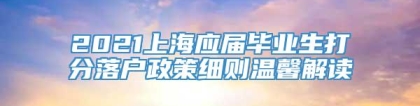 2021上海应届毕业生打分落户政策细则温馨解读